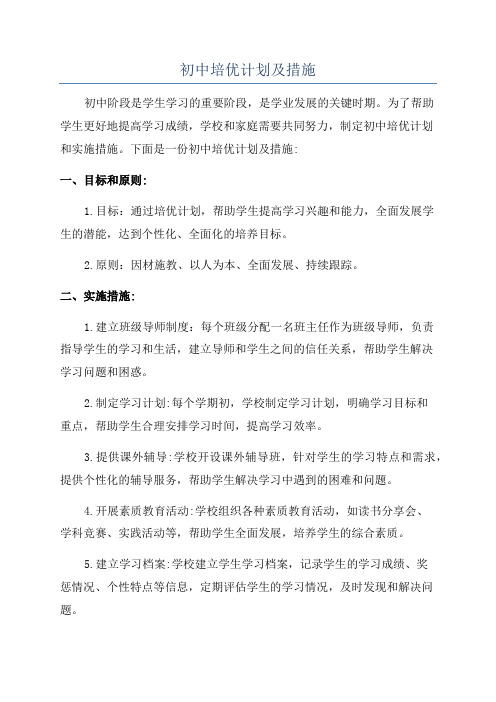 初中培优计划及措施

初中阶段是学生学习的重要阶段，是学业发展的关键时期。为了帮助学生更好地提高学习成绩，学校和家庭需要共同努力，制定初中培优计划和实施措施。下面是一份初中培优计划及措施：

一、目标和原则：

1.目标：通过培优计划，帮助学生提高学习兴趣和能力，全面发展学生的潜能，达到个性化、全面化的培养目标。

2.原则：因材施教、以人为本、全面发展、持续跟踪。

二、实施措施：

1.建立班级导师制度：每个班级分配一名班主任作为班级导师，负责指导学生的学习和生活，建立导师和学生之间的信任关系，帮助学生解决学习问题和困惑。

2.制定学习计划：每个学期初，学校制定学习计划，明确学习目标和重点，帮助学生合理安排学习时间，提高学习效率。

3.提供课外辅导：学校开设课外辅导班，针对学生的学习特点和需求，提供个性化的辅导服务，帮助学生解决学习中遇到的困难和问题。

4.开展素质教育活动：学校组织各种素质教育活动，如读书分享会、学科竞赛、实践活动等，帮助学生全面发展，培养学生的综合素质。

5.建立学习档案：学校建立学生学习档案，记录学生的学习成绩、奖惩情况、个性特点等信息，定期评估学生的学习情况，及时发现和解决问题。